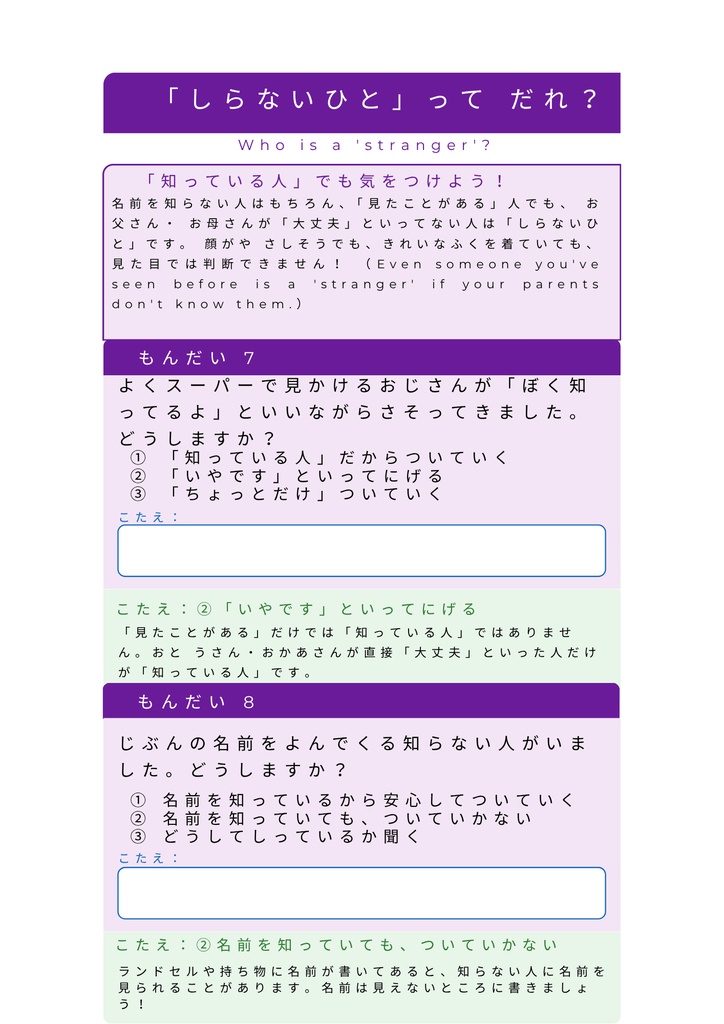 「しらないひと」って だれ？

Who is a 'stranger'?

「知っている人」でも気をつけよう！

名前を知らない人はもちろん、「見たことがある」人でも、 お父さん・ お母さんが「大丈夫」といってない人は「しらないひと」です。 顔がや さしそうでも、きれいなふくを着ていても、見た目では判断できません！ （Even someone you've seen before is a 'stranger' if your parents don't know them.）

もんだい 7

よくスーパーで見かけるおじさんが「ぼく知ってるよ」といいながらさそってきました。どうしますか？

① 「知っている人」だからついていく
② 「いやです」といってにげる
③ 「ちょっとだけ」ついていく

こたえ：

こたえ：②「いやです」といってにげる

「見たことがある」だけでは「知っている人」ではありません。おと うさん・おかあさんが直接「大丈夫」といった人だけが「知っている人」です。

もんだい 8

じぶんの名前をよんでくる知らない人がいました。どうしますか？

① 名前を知っているから安心してついていく
② 名前を知っていても、ついていかない
③ どうしてしっているか聞く

こたえ：

こたえ：②名前を知っていても、ついていかない

ランドセルや持ち物に名前が書いてあると、知らない人に名前を見られることがあります。名前は見えないところに書きましょう！